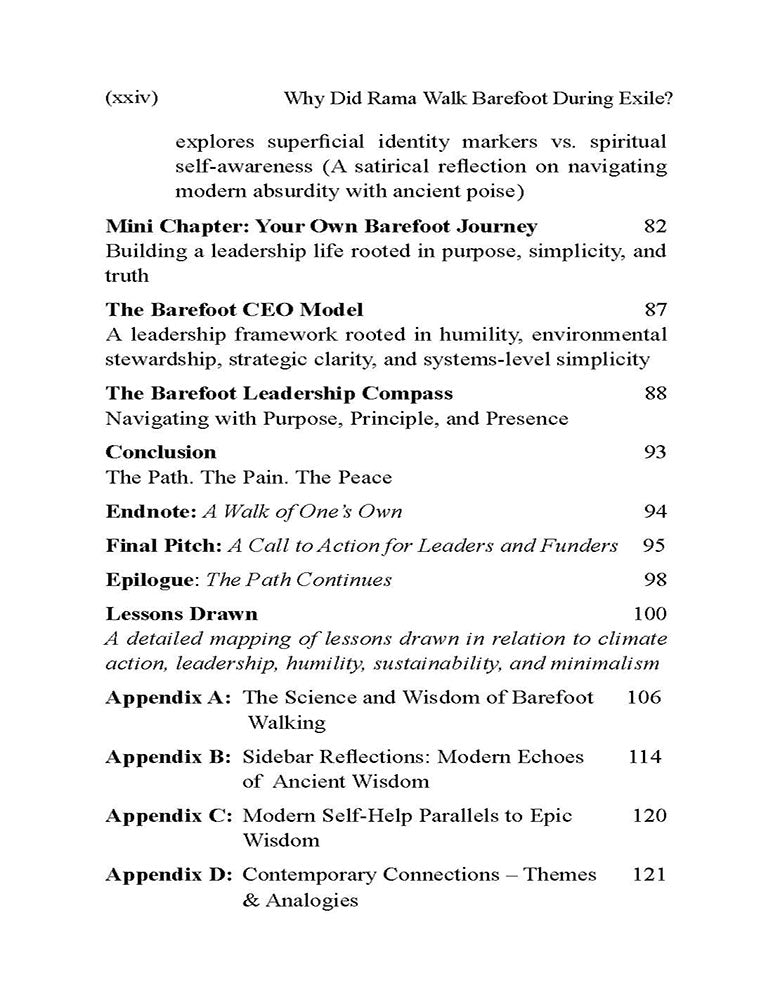 (xxiv) Why Did Rama Walk Barefoot During Exile?

explores superficial identity markers vs. spiritual self-awareness (A satirical reflection on navigating modern absurdity with ancient poise)

Mini Chapter: Your Own Barefoot Journey 82
Building a leadership life rooted in purpose, simplicity, and truth

The Barefoot CEO Model 87
A leadership framework rooted in humility, environmental stewardship, strategic clarity, and systems-level simplicity

The Barefoot Leadership Compass 88
Navigating with Purpose, Principle, and Presence

Conclusion 93
The Path. The Pain. The Peace

Endnote: A Walk of One's Own 94

Final Pitch: A Call to Action for Leaders and Funders 95

Epilogue: The Path Continues 98

Lessons Drawn 100
A detailed mapping of lessons drawn in relation to climate action, leadership, humility, sustainability, and minimalism

Appendix A: The Science and Wisdom of Barefoot Walking 106

Appendix B: Sidebar Reflections: Modern Echoes of Ancient Wisdom 114

Appendix C: Modern Self-Help Parallels to Epic Wisdom 120

Appendix D: Contemporary Connections – Themes & Analogies 121